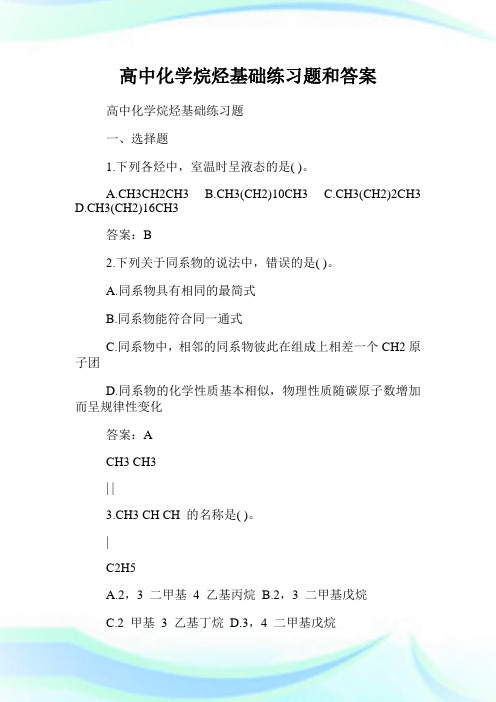 高中化学烷烃基础练习题和答案

高中化学烷烃基础练习题

一、选择题

1.下列各烃中，室温时呈液态的是( )。

A.CH3CH2CH3　B.CH3(CH2)10CH3　C.CH3(CH2)2CH3　D.CH3(CH2)16CH3

答案：B

2.下列关于同系物的说法中，错误的是( )。

A.同系物具有相同的最简式

B.同系物能符合同一通式

C.同系物中，相邻的同系物彼此在组成上相差一个 CH2 原子团

D.同系物的化学性质基本相似，物理性质随碳原子数增加而呈规律性变化

答案：A

CH3 CH3

| |

3.CH3 CH CH 的名称是( )。

|

C2H5

A.2，3 二甲基 4 乙基丙烷 B.2，3 二甲基戊烷

C.2 甲基 3 乙基丁烷 D.3，4 二甲基戊烷